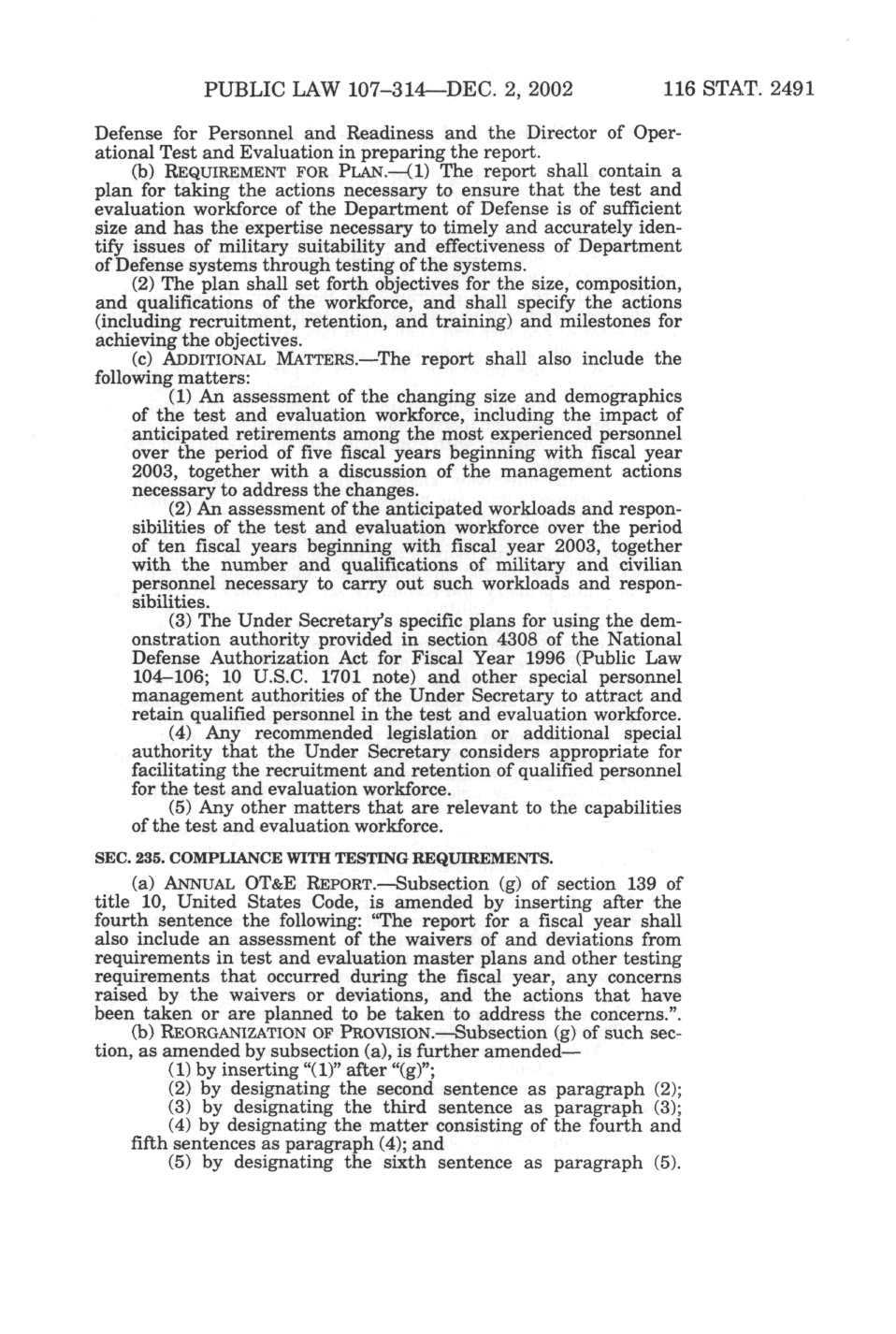 PUBLIC LAW 107–314—DEC. 2, 2002 116 STAT. 2491

Defense for Personnel and Readiness and the Director of Operational Test and Evaluation in preparing the report.

(b) REQUIREMENT FOR PLAN.—(1) The report shall contain a plan for taking the actions necessary to ensure that the test and evaluation workforce of the Department of Defense is of sufficient size and has the expertise necessary to timely and accurately identify issues of military suitability and effectiveness of Department of Defense systems through testing of the systems.

(2) The plan shall set forth objectives for the size, composition, and qualifications of the workforce, and shall specify the actions (including recruitment, retention, and training) and milestones for achieving the objectives.

(c) ADDITIONAL MATTERS.—The report shall also include the following matters:

(1) An assessment of the changing size and demographics of the test and evaluation workforce, including the impact of anticipated retirements among the most experienced personnel over the period of five fiscal years beginning with fiscal year 2003, together with a discussion of the management actions necessary to address the changes.

(2) An assessment of the anticipated workloads and responsibilities of the test and evaluation workforce over the period of ten fiscal years beginning with fiscal year 2003, together with the number and qualifications of military and civilian personnel necessary to carry out such workloads and responsibilities.

(3) The Under Secretary's specific plans for using the demonstration authority provided in section 4308 of the National Defense Authorization Act for Fiscal Year 1996 (Public Law 104–106; 10 U.S.C. 1701 note) and other special personnel management authorities of the Under Secretary to attract and retain qualified personnel in the test and evaluation workforce.

(4) Any recommended legislation or additional special authority that the Under Secretary considers appropriate for facilitating the recruitment and retention of qualified personnel for the test and evaluation workforce.

(5) Any other matters that are relevant to the capabilities of the test and evaluation workforce.

SEC. 235. COMPLIANCE WITH TESTING REQUIREMENTS.

(a) ANNUAL OT&E REPORT.—Subsection (g) of section 139 of title 10, United States Code, is amended by inserting after the fourth sentence the following: "The report for a fiscal year shall also include an assessment of the waivers of and deviations from requirements in test and evaluation master plans and other testing requirements that occurred during the fiscal year, any concerns raised by the waivers or deviations, and the actions that have been taken or are planned to be taken to address the concerns.".

(b) REORGANIZATION OF PROVISION.—Subsection (g) of such section, as amended by subsection (a), is further amended—

(1) by inserting "(1)" after "(g)";

(2) by designating the second sentence as paragraph (2);

(3) by designating the third sentence as paragraph (3);

(4) by designating the matter consisting of the fourth and fifth sentences as paragraph (4); and

(5) by designating the sixth sentence as paragraph (5).